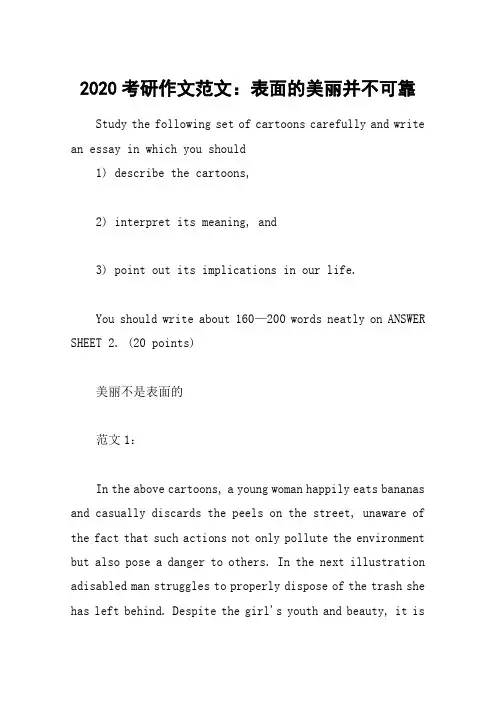 2020 考研作文范文：表面的美丽并不可靠

Study the following set of cartoons carefully and write an essay in which you should

1) describe the cartoons,

2) interpret its meaning, and

3) point out its implications in our life.

You should write about 160—200 words neatly on ANSWER SHEET 2. (20 points)

美丽不是表面的

范文 1:

In the above cartoons, a young woman happily eats bananas and casually discards the peels on the street, unaware of the fact that such actions not only pollute the environment but also pose a danger to others. In the next illustration adisabled man struggles to properly dispose of the trash she has left behind. Despite the girl's youth and beauty, it is